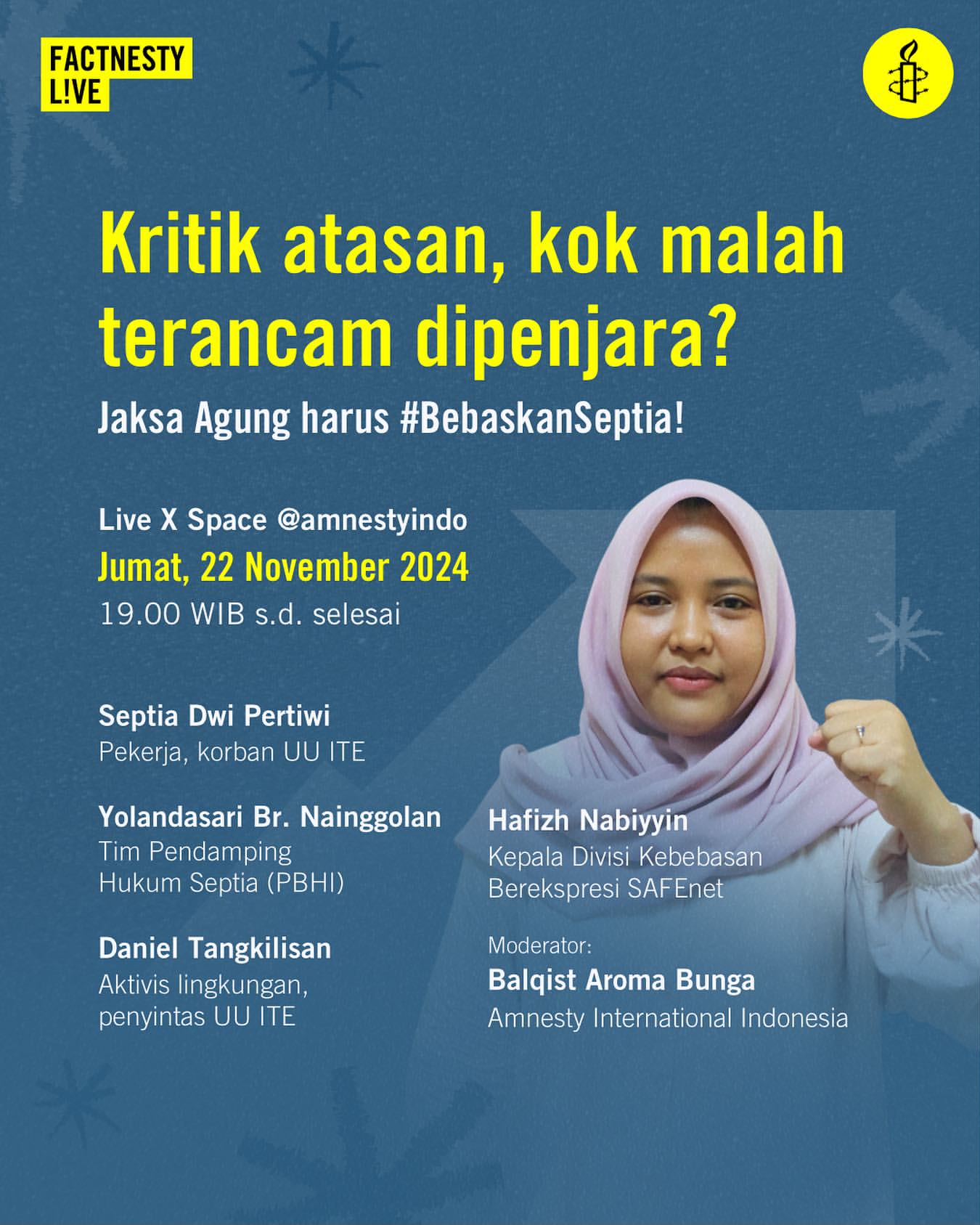 FACTNESTY
L!VE

Kritik atasan, kok malah terancam dipenjara?

Jaksa Agung harus #BebaskanSeptia!

Live X Space @amnestyindo
Jumat, 22 November 2024
19.00 WIB s.d. selesai

Septia Dwi Pertiwi
Pekerja, korban UU ITE

Yolandasari Br. Nainggolan
Tim Pendamping Hukum Septia (PBHI)

Daniel Tangkilisan
Aktivis lingkungan, penyintas UU ITE

Hafizh Nabiyyin
Kepala Divisi Kebebasan Berekspresi SAFEnet

Moderator:
Balqist Aroma Bunga
Amnesty International Indonesia